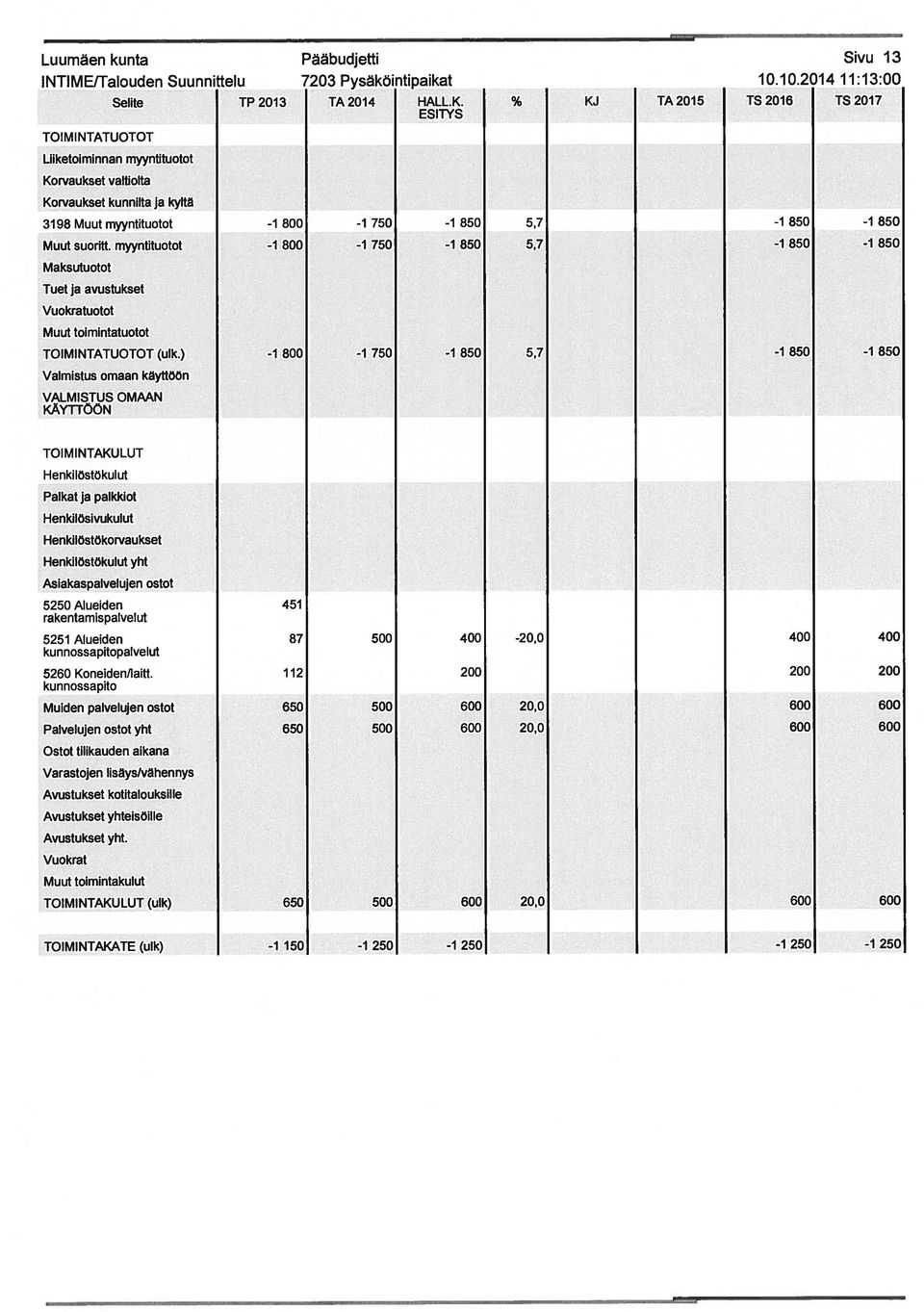 Luumäen kunta
INTIME/Talouden Suunnittelu

Pääbudjetti
7203 Pysäköintipaikat

Sivu 13
10.10.2014 11:13:00

| Selite | TP 2013 | TA 2014 | HALL.K. ESITYS | % | KJ | TA 2015 | TS 2016 | TS 2017 |
|---|---|---|---|---|---|---|---|---|
| TOIMINTATUOTOT | | | | | | | | |
| Liiketoiminnan myyntituotot | | | | | | | | |
| Korvaukset valtiolta | | | | | | | | |
| Korvaukset kunnilta ja kyltä | | | | | | | | |
| 3198 Muut myyntituotot | -1 800 | -1 750 | -1 850 | 5,7 | | | -1 850 | -1 850 |
| Muut suoritt. myyntituotot | -1 800 | -1 750 | -1 850 | 5,7 | | | -1 850 | -1 850 |
| Maksutuotot | | | | | | | | |
| Tuet ja avustukset | | | | | | | | |
| Vuokratuotot | | | | | | | | |
| Muut toimintatuotot | | | | | | | | |
| TOIMINTATUOTOT (ulk.) | -1 800 | -1 750 | -1 850 | 5,7 | | | -1 850 | -1 850 |
| Valmistus omaan käyttöön | | | | | | | | |
| VALMISTUS OMAAN KÄYTTÖÖN | | | | | | | | |
| TOIMINTAKULUT | | | | | | | | |
| Henkilöstökulut | | | | | | | | |
| Palkat ja palkkiot | | | | | | | | |
| Henkilösivukulut | | | | | | | | |
| Henkilöstökorvaukset | | | | | | | | |
| Henkilöstökulut yht | | | | | | | | |
| Asiakaspalvelujen ostot | | | | | | | | |
| 5250 Alueiden rakentamispalvelut | 451 | | | | | | | |
| 5251 Alueiden kunnossapitopalvelut | 87 | 500 | 400 | -20,0 | | | 400 | 400 |
| 5260 Koneiden/laitt. kunnossapito | 112 | | 200 | | | | 200 | 200 |
| Muiden palvelujen ostot | 650 | 500 | 600 | 20,0 | | | 600 | 600 |
| Palvelujen ostot yht | 650 | 500 | 600 | 20,0 | | | 600 | 600 |
| Ostot tilikauden aikana | | | | | | | | |
| Varastojen lisäys/vähennys | | | | | | | | |
| Avustukset kotitalouksille | | | | | | | | |
| Avustukset yhteisöille | | | | | | | | |
| Avustukset yht. | | | | | | | | |
| Vuokrat | | | | | | | | |
| Muut toimintakulut | | | | | | | | |
| TOIMINTAKULUT (ulk) | 650 | 500 | 600 | 20,0 | | | 600 | 600 |
| TOIMINTAKATE (ulk) | -1 150 | -1 250 | -1 250 | | | | -1 250 | -1 250 |